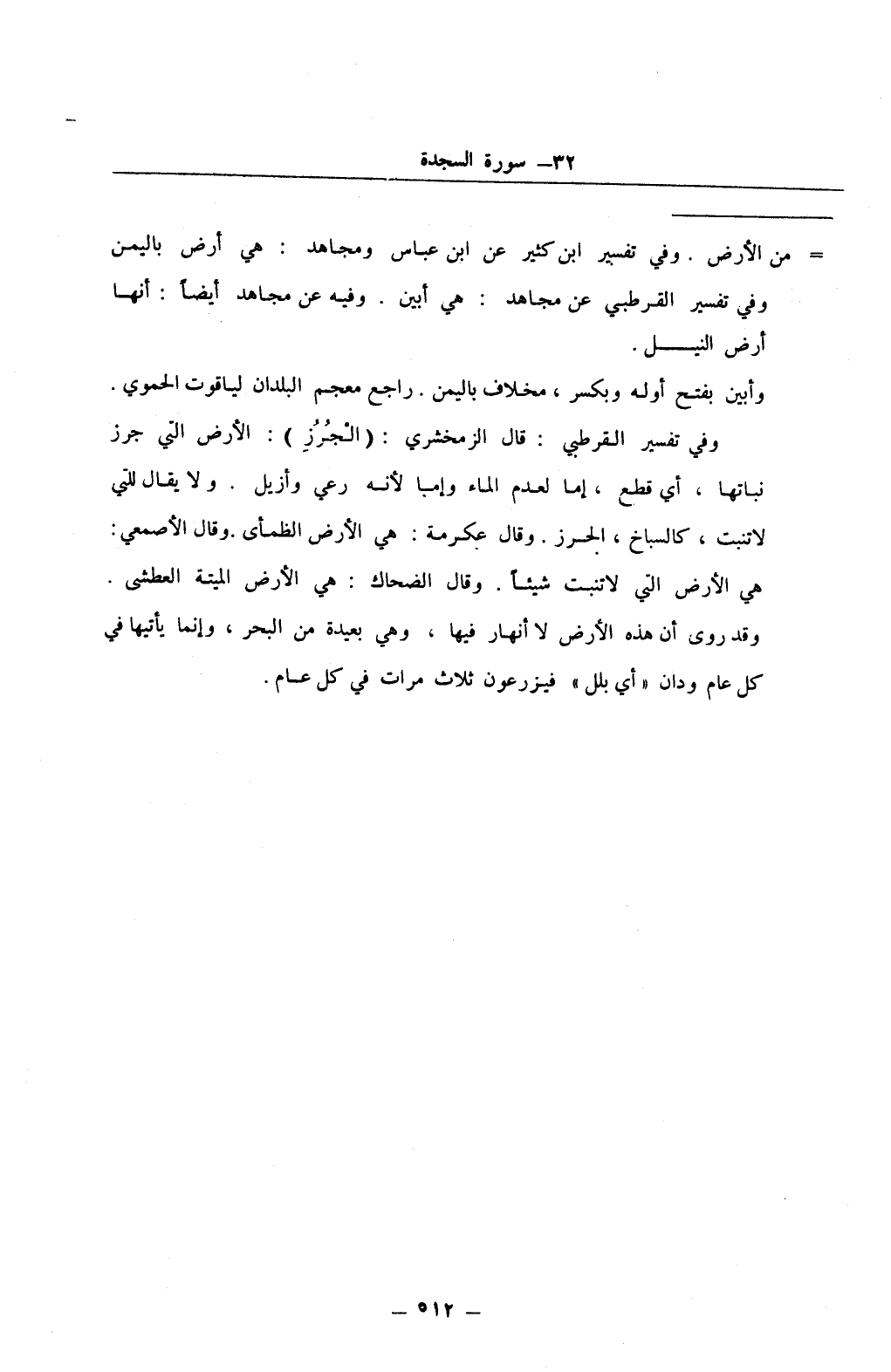 ٣٢ـ سورة السجدة

= من الأرض . وفي تفسير ابن كثير عن ابن عباس ومجاهد : هي أرض باليمن وفي تفسير القرطبي عن مجاهد : هي أبين . وفيه عن مجاهد أيضاً : أنها أرض النيل .

وأبين بفتح أوله وبكسر ، مخلاف باليمن . راجع معجم البلدان لياقوت الحموي .

وفي تفسير القرطبي : قال الزمخشري : ( الْجُرُزِ ) : الأرض التي جرز نباتها ، أي قطع ، إما لعدم الماء وإما لأنه رعي وأزيل . ولا يقال للتي لاتنبت ، كالسباخ ، الجرز . وقال عكرمة : هي الأرض الظمأى . وقال الأصمعي : هي الأرض التي لاتنبت شيئاً . وقال الضحاك : هي الأرض الميتة العطشى . وقد روى أن هذه الأرض لا أنهار فيها ، وهي بعيدة من البحر ، وإنما يأتيها في كل عام ودان « أي بلل » فيزرعون ثلاث مرات في كل عام .

ـ ٥١٢ ـ